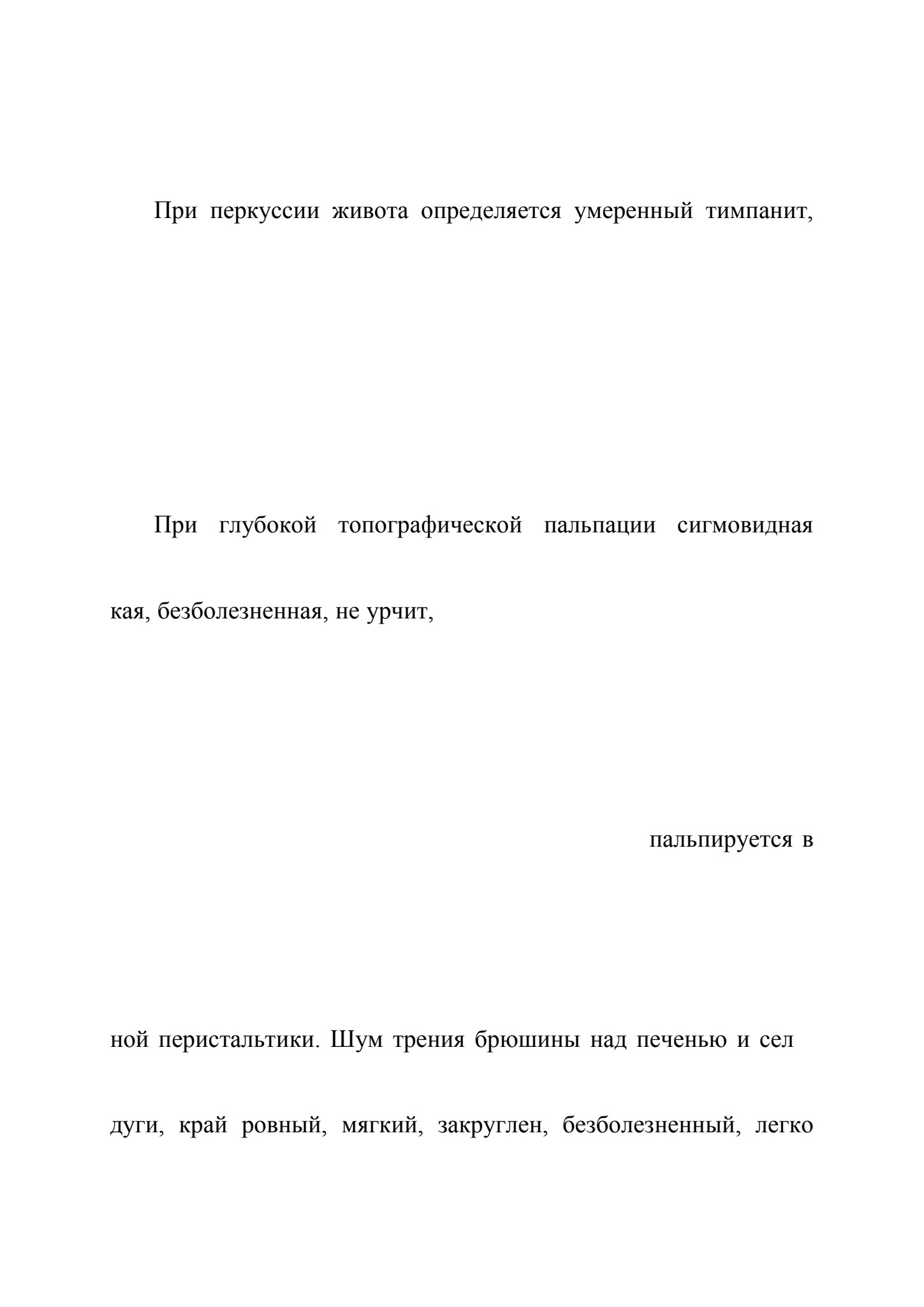 При перкуссии живота определяется умеренный тимпанит,

При глубокой топографической пальпации сигмовидная

кая, безболезненная, не урчит,

пальпируется в

ной перистальтики. Шум трения брюшины над печенью и сел

дуги, край ровный, мягкий, закруглен, безболезненный, легко